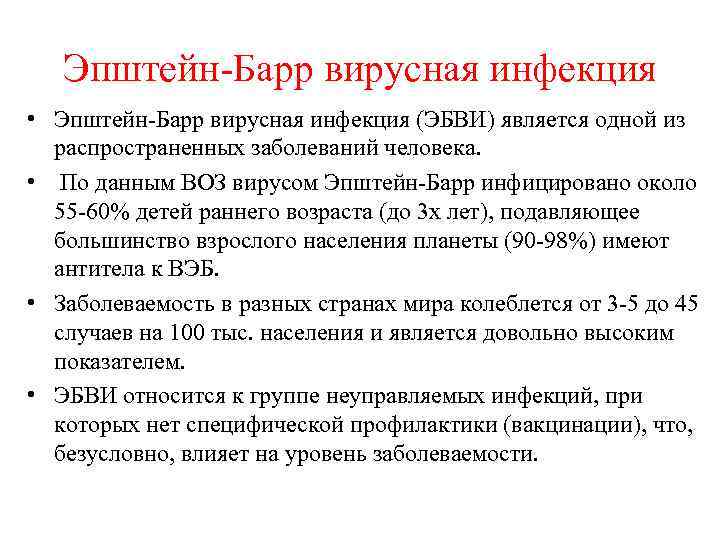 Эпштейн-Барр вирусная инфекция

• Эпштейн-Барр вирусная инфекция (ЭБВИ) является одной из распространенных заболеваний человека.

• По данным ВОЗ вирусом Эпштейн-Барр инфицировано около 55-60% детей раннего возраста (до 3х лет), подавляющее большинство взрослого населения планеты (90-98%) имеют антитела к ВЭБ.

• Заболеваемость в разных странах мира колеблется от 3-5 до 45 случаев на 100 тыс. населения и является довольно высоким показателем.

• ЭБВИ относится к группе неуправляемых инфекций, при которых нет специфической профилактики (вакцинации), что, безусловно, влияет на уровень заболеваемости.